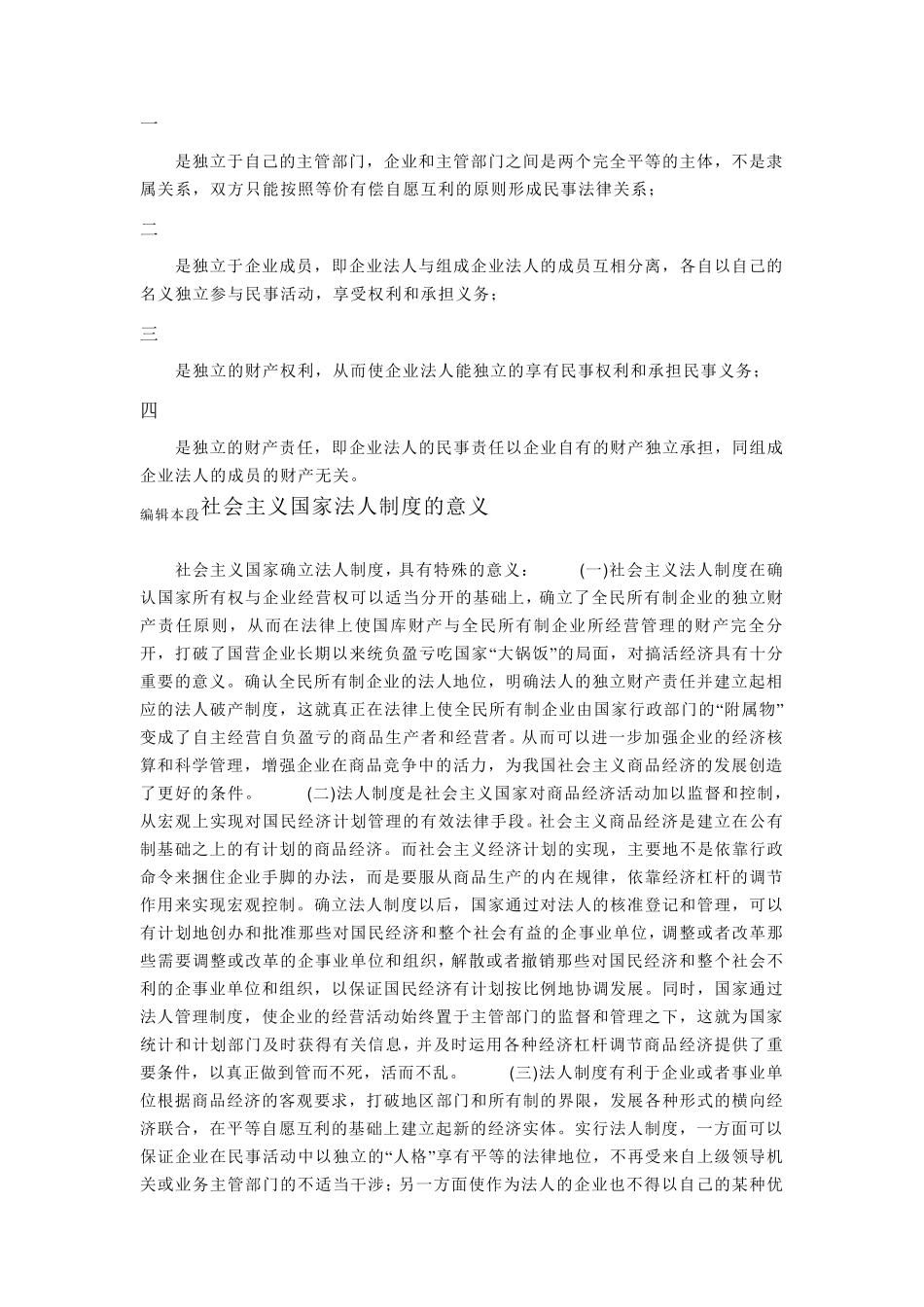 一

是独立于自己的主管部门，企业和主管部门之间是两个完全平等的主体，不是隶属关系，双方只能按照等价有偿自愿互利的原则形成民事法律关系；

二

是独立于企业成员，即企业法人与组成企业法人的成员互相分离，各自以自己的名义独立参与民事活动，享受权利和承担义务；

三

是独立的财产权利，从而使企业法人能独立的享有民事权利和承担民事义务；

四

是独立的财产责任，即企业法人的民事责任以企业自有的财产独立承担，同组成企业法人的成员的财产无关。

编辑本段社会主义国家法人制度的意义

社会主义国家确立法人制度，具有特殊的意义： (一)社会主义法人制度在确认国家所有权与企业经营权可以适当分开的基础上，确立了全民所有制企业的独立财产责任原则，从而在法律上使国库财产与全民所有制企业所经营管理的财产完全分开，打破了国营企业长期以来统负盈亏吃国家“大锅饭”的局面，对搞活经济具有十分重要的意义。确认全民所有制企业的法人地位，明确法人的独立财产责任并建立起相应的法人破产制度，这就真正在法律上使全民所有制企业由国家行政部门的“附属物”变成了自主经营自负盈亏的商品生产者和经营者。从而可以进一步加强企业的经济核算和科学管理，增强企业在商品竞争中的活力，为我国社会主义商品经济的发展创造了更好的条件。 (二)法人制度是社会主义国家对商品经济活动加以监督和控制，从宏观上实现对国民经济计划管理的有效法律手段。社会主义商品经济是建立在公有制基础之上的有计划的商品经济。而社会主义经济计划的实现，主要地不是依靠行政命令来捆住企业手脚的办法，而是要服从商品生产的内在规律，依靠经济杠杆的调节作用来实现宏观控制。确立法人制度以后，国家通过对法人的核准登记和管理，可以有计划地创办和批准那些对国民经济和整个社会有益的企事业单位，调整或者改革那些需要调整或改革的企事业单位和组织，解散或者撤销那些对国民经济和整个社会不利的企事业单位和组织，以保证国民经济有计划按比例地协调发展。同时，国家通过法人管理制度，使企业的经营活动始终置于主管部门的监督和管理之下，这就为国家统计和计划部门及时获得有关信息，并及时运用各种经济杠杆调节商品经济提供了重要条件，以真正做到管而不死，活而不乱。 (三)法人制度有利于企业或者事业单位根据商品经济的客观要求，打破地区部门和所有制的界限，发展各种形式的横向经济联合，在平等自愿互利的基础上建立起新的经济实体。实行法人制度，一方面可以保证企业在民事活动中以独立的“人格”享有平等的法律地位，不再受来自上级领导机关或业务主管部门的不适当干涉；另一方面使作为法人的企业也不得以自己的某种优